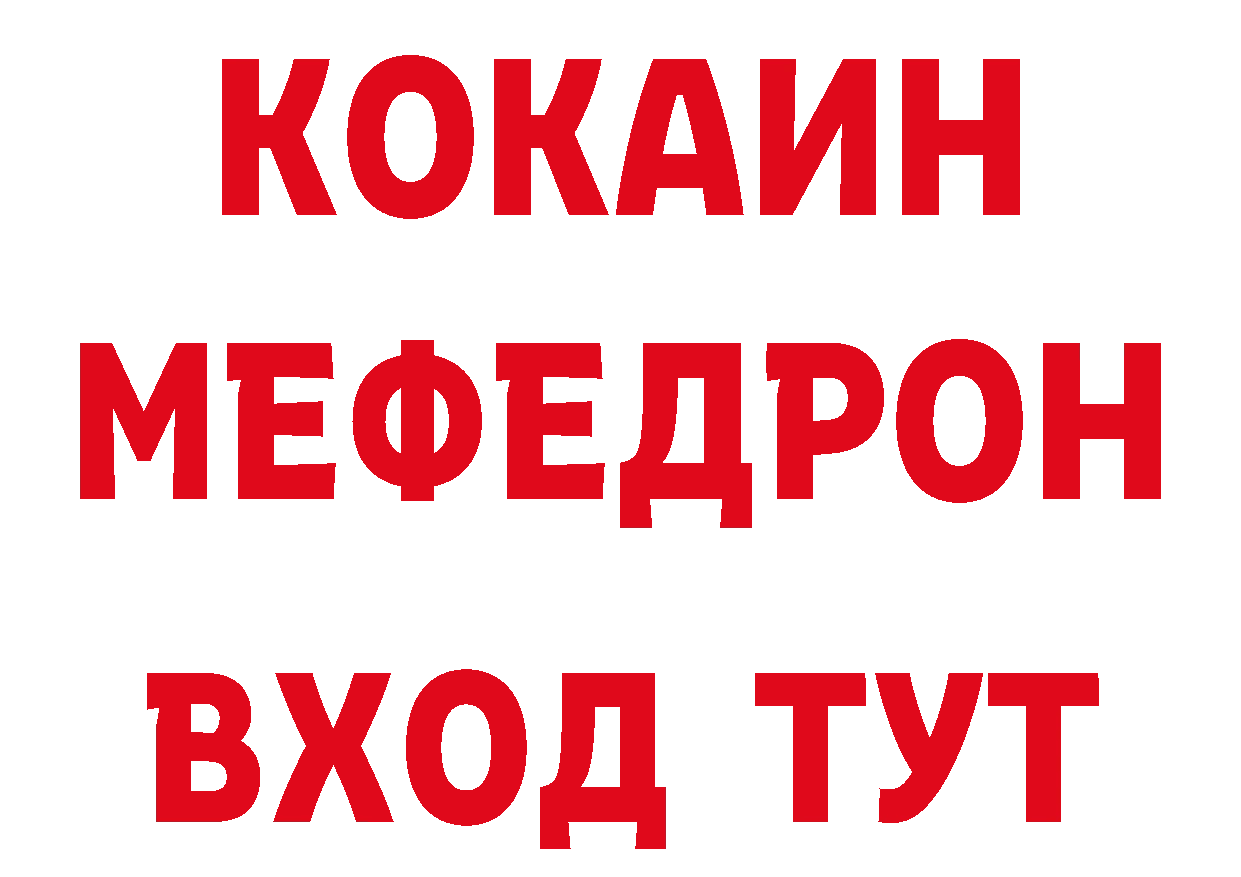 КОКАИН
МЕФЕДРОН
ВХОД ТУТ